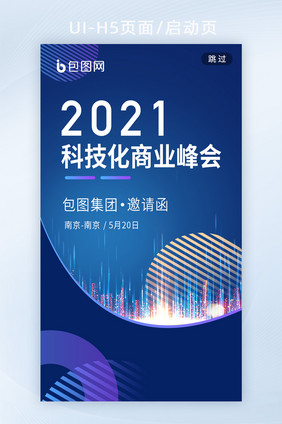 UI-H5页面/启动页

包图网

跳过

2021
科技化商业峰会

包图集团·邀请函

南京·南京 / 5月20日